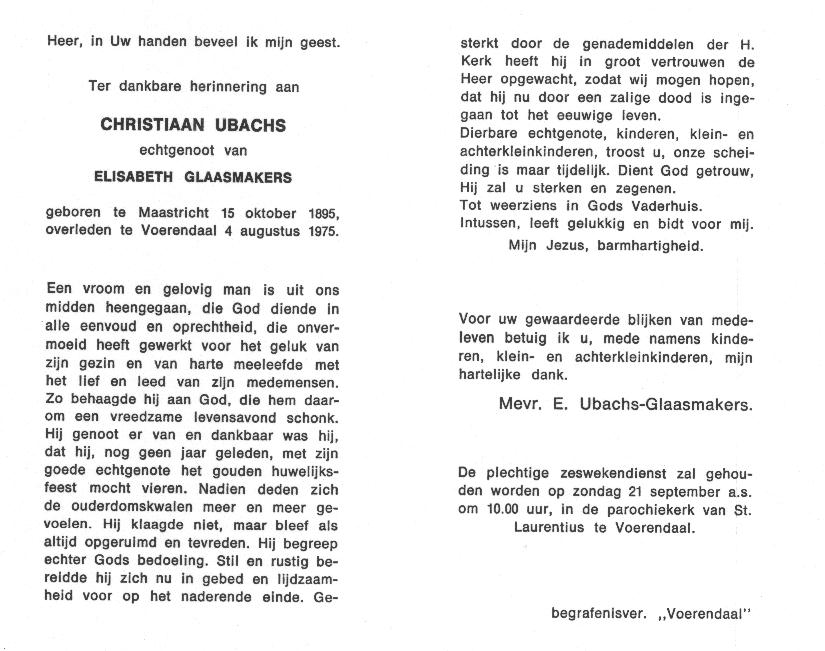 Heer, in Uw handen beveel ik mijn geest.

Ter dankbare herinnering aan

CHRISTIAAN UBACHS

echtgenoot van

ELISABETH GLAASMAKERS

geboren te Maastricht 15 oktober 1895, overleden te Voerendaal 4 augustus 1975.

Een vroom en gelovig man is uit ons midden heengegaan, die God diende in alle eenvoud en oprechtheid, die onvermoeid heeft gewerkt voor het geluk van zijn gezin en van harte meeleefde met het lief en leed van zijn medemensen. Zo behaagde hij aan God, die hem daarom een vreedzame levensavond schonk. Hij genoot er van en dankbaar was hij, dat hij, nog geen jaar geleden, met zijn goede echtgenote het gouden huwelijksfeest mocht vieren. Nadien deden zich de ouderdomskwalen meer en meer gevoelen. Hij klaagde niet, maar bleef als altijd opgeruimd en tevreden. Hij begreep echter Gods bedoeling. Stil en rustig bereidde hij zich nu in gebed en lijdzaamheid voor op het naderende einde. Gesterkt door de genademiddelen der H. Kerk heeft hij in groot vertrouwen de Heer opgewacht, zodat wij mogen hopen, dat hij nu door een zalige dood is ingegaan tot het eeuwige leven.
Dierbare echtgenote, kinderen, klein- en achterkleinkinderen, troost u, onze scheiding is maar tijdelijk. Dient God getrouw, Hij zal u sterken en zegenen.
Tot weerziens in Gods Vaderhuis.
Intussen, leeft gelukkig en bidt voor mij.

Mijn Jezus, barmhartigheid.

Voor uw gewaardeerde blijken van medeleven betuig ik u, mede namens kinderen, klein- en achterkleinkinderen, mijn hartelijke dank.

Mevr. E. Ubachs-Glaasmakers.

De plechtige zeswekendienst zal gehouden worden op zondag 21 september a.s. om 10.00 uur, in de parochiekerk van St. Laurentius te Voerendaal.

begrafenisver. „Voerendaal"